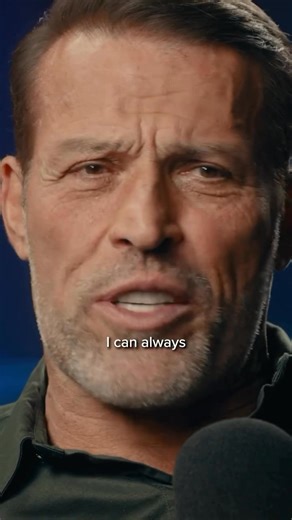 I can always